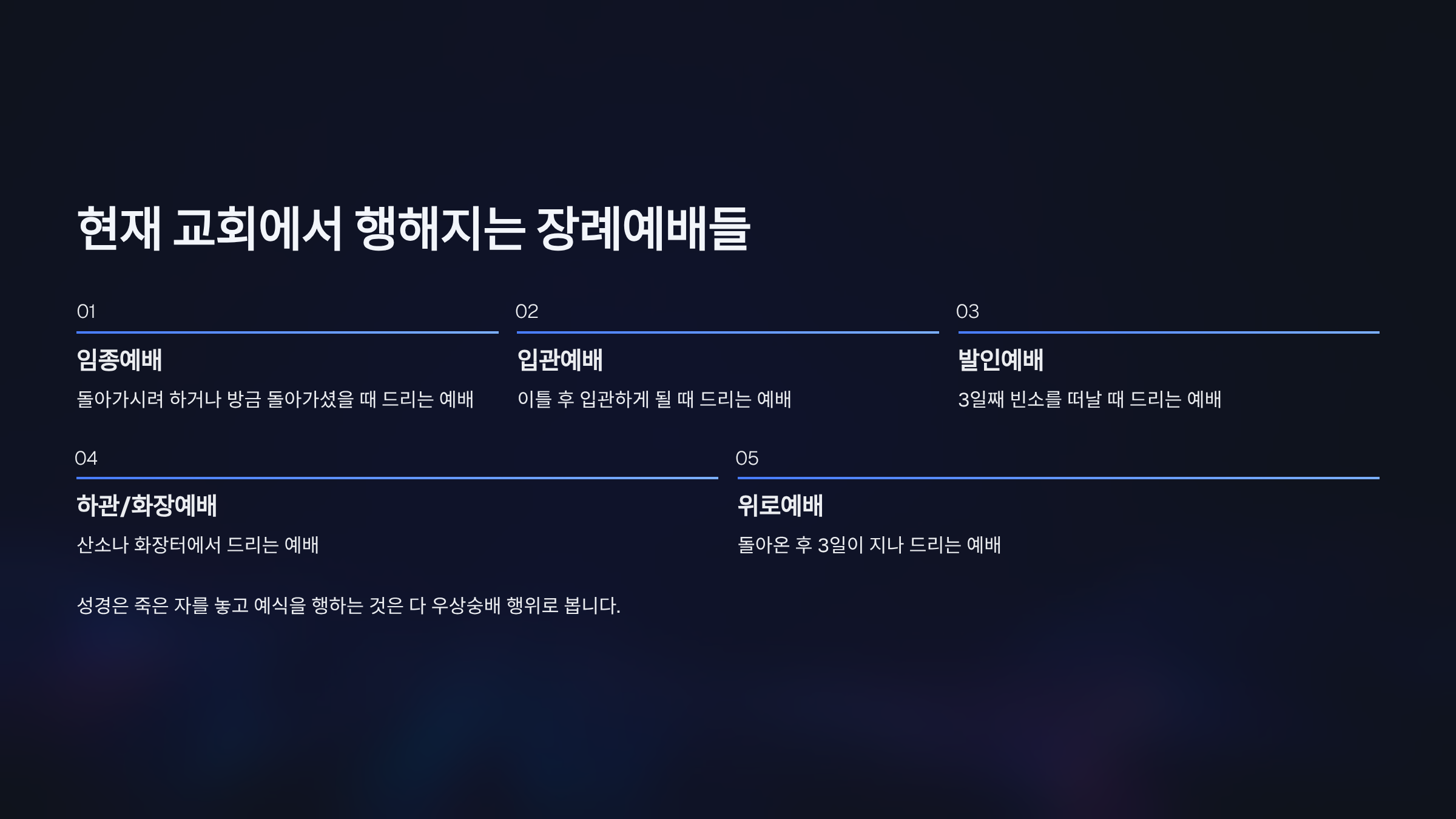 현재 교회에서 행해지는 장례예배들

01

임종예배

돌아가시려 하거나 방금 돌아가셨을 때 드리는 예배

02

입관예배

이틀 후 입관하게 될 때 드리는 예배

03

발인예배

3일째 빈소를 떠날 때 드리는 예배

04

하관/화장예배

산소나 화장터에서 드리는 예배

05

위로예배

돌아온 후 3일이 지나 드리는 예배

성경은 죽은 자를 놓고 예식을 행하는 것은 다 우상숭배 행위로 봅니다.